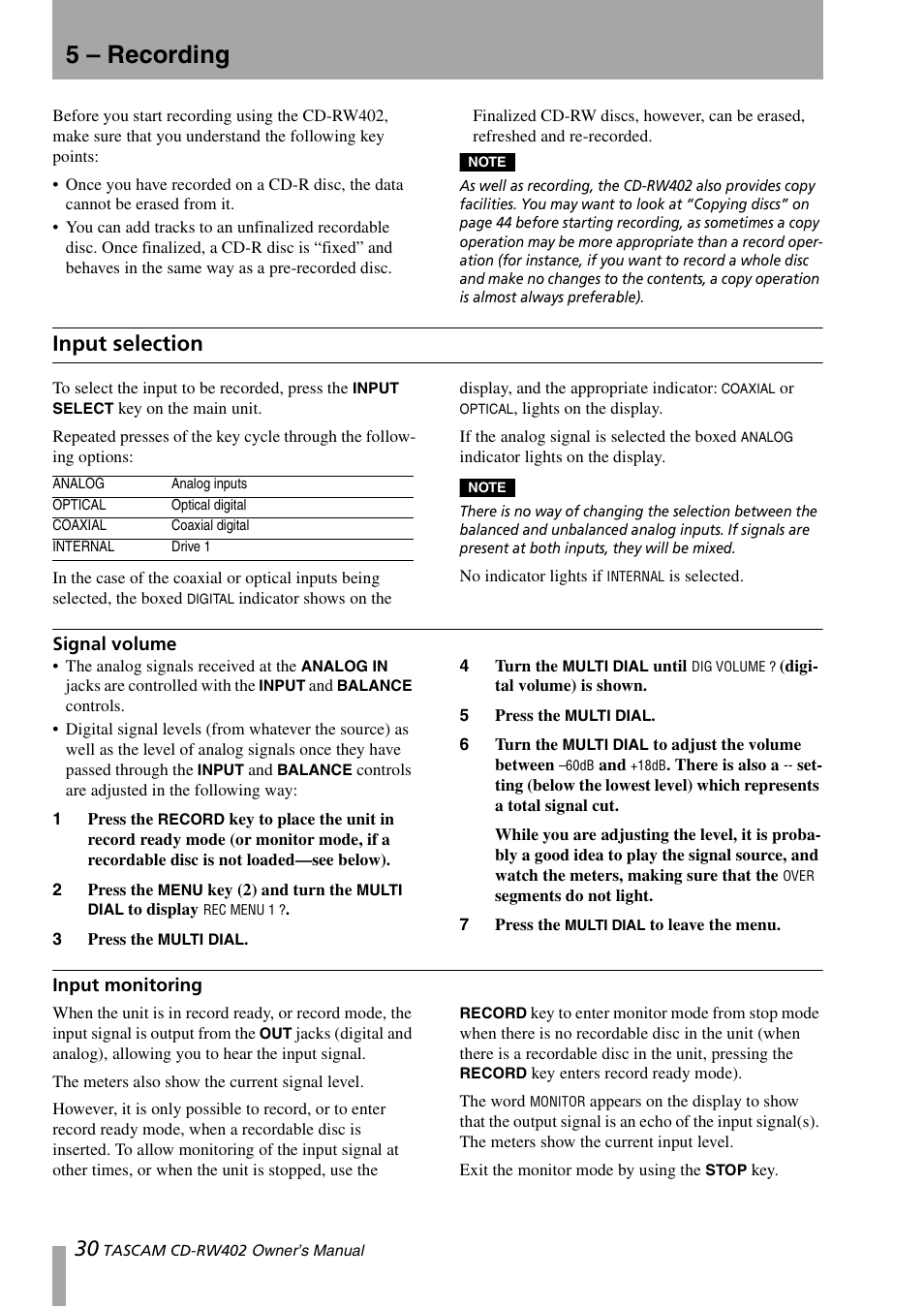 5 – Recording

Before you start recording using the CD-RW402, make sure that you understand the following key points:

• Once you have recorded on a CD-R disc, the data cannot be erased from it.
• You can add tracks to an unfinalized recordable disc. Once finalized, a CD-R disc is “fixed” and behaves in the same way as a pre-recorded disc.

Finalized CD-RW discs, however, can be erased, refreshed and re-recorded.

NOTE

As well as recording, the CD-RW402 also provides copy facilities. You may want to look at “Copying discs” on page 44 before starting recording, as sometimes a copy operation may be more appropriate than a record operation (for instance, if you want to record a whole disc and make no changes to the contents, a copy operation is almost always preferable).

Input selection

To select the input to be recorded, press the INPUT SELECT key on the main unit.

Repeated presses of the key cycle through the following options:

| ANALOG | Analog inputs |
|---|---|
| OPTICAL | Optical digital |
| COAXIAL | Coaxial digital |
| INTERNAL | Drive 1 |

In the case of the coaxial or optical inputs being selected, the boxed DIGITAL indicator shows on the display, and the appropriate indicator: COAXIAL or OPTICAL, lights on the display.

If the analog signal is selected the boxed ANALOG indicator lights on the display.

NOTE

There is no way of changing the selection between the balanced and unbalanced analog inputs. If signals are present at both inputs, they will be mixed.

No indicator lights if INTERNAL is selected.

Signal volume

• The analog signals received at the ANALOG IN jacks are controlled with the INPUT and BALANCE controls.
• Digital signal levels (from whatever the source) as well as the level of analog signals once they have passed through the INPUT and BALANCE controls are adjusted in the following way:

1 Press the RECORD key to place the unit in record ready mode (or monitor mode, if a recordable disc is not loaded—see below).

2 Press the MENU key (2) and turn the MULTI DIAL to display REC MENU 1 ?.

3 Press the MULTI DIAL.

4 Turn the MULTI DIAL until DIG VOLUME ? (digital volume) is shown.

5 Press the MULTI DIAL.

6 Turn the MULTI DIAL to adjust the volume between –60dB and +18dB. There is also a -- setting (below the lowest level) which represents a total signal cut.

While you are adjusting the level, it is probably a good idea to play the signal source, and watch the meters, making sure that the OVER segments do not light.

7 Press the MULTI DIAL to leave the menu.

Input monitoring

When the unit is in record ready, or record mode, the input signal is output from the OUT jacks (digital and analog), allowing you to hear the input signal.

The meters also show the current signal level.

However, it is only possible to record, or to enter record ready mode, when a recordable disc is inserted. To allow monitoring of the input signal at other times, or when the unit is stopped, use the RECORD key to enter monitor mode from stop mode when there is no recordable disc in the unit (when there is a recordable disc in the unit, pressing the RECORD key enters record ready mode).

The word MONITOR appears on the display to show that the output signal is an echo of the input signal(s). The meters show the current input level.

Exit the monitor mode by using the STOP key.

30 TASCAM CD-RW402 Owner's Manual